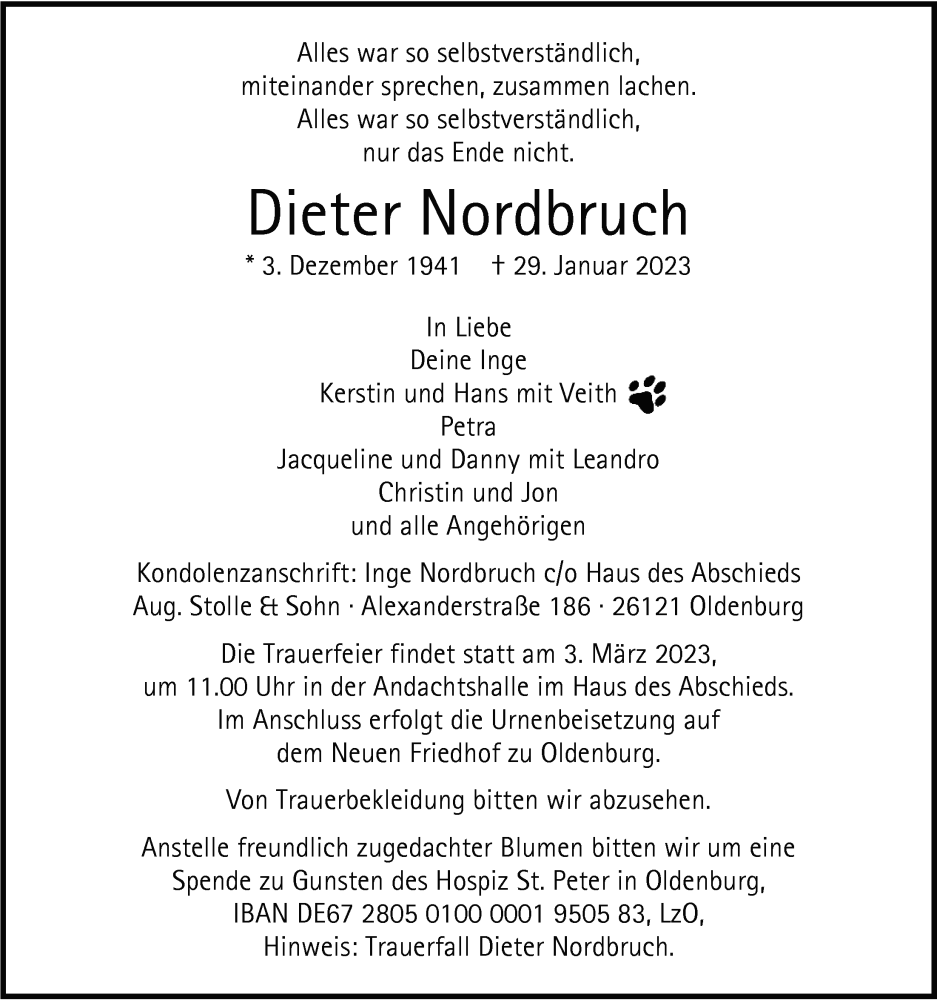 Alles war so selbstverständlich,
miteinander sprechen, zusammen lachen.
Alles war so selbstverständlich,
nur das Ende nicht.

Dieter Nordbruch

* 3. Dezember 1941 † 29. Januar 2023

In Liebe
Deine Inge
Kerstin und Hans mit Veith
Petra
Jacqueline und Danny mit Leandro
Christin und Jon
und alle Angehörigen

Kondolenzanschrift: Inge Nordbruch c/o Haus des Abschieds
Aug. Stolle & Sohn · Alexanderstraße 186 · 26121 Oldenburg

Die Trauerfeier findet statt am 3. März 2023,
um 11.00 Uhr in der Andachtshalle im Haus des Abschieds.
Im Anschluss erfolgt die Urnenbeisetzung auf
dem Neuen Friedhof zu Oldenburg.

Von Trauerbekleidung bitten wir abzusehen.

Anstelle freundlich zugedachter Blumen bitten wir um eine
Spende zu Gunsten des Hospiz St. Peter in Oldenburg,
IBAN DE67 2805 0100 0001 9505 83, LzO,
Hinweis: Trauerfall Dieter Nordbruch.